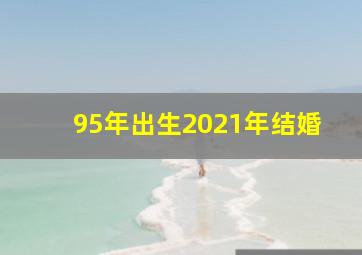 95年出生2021年结婚